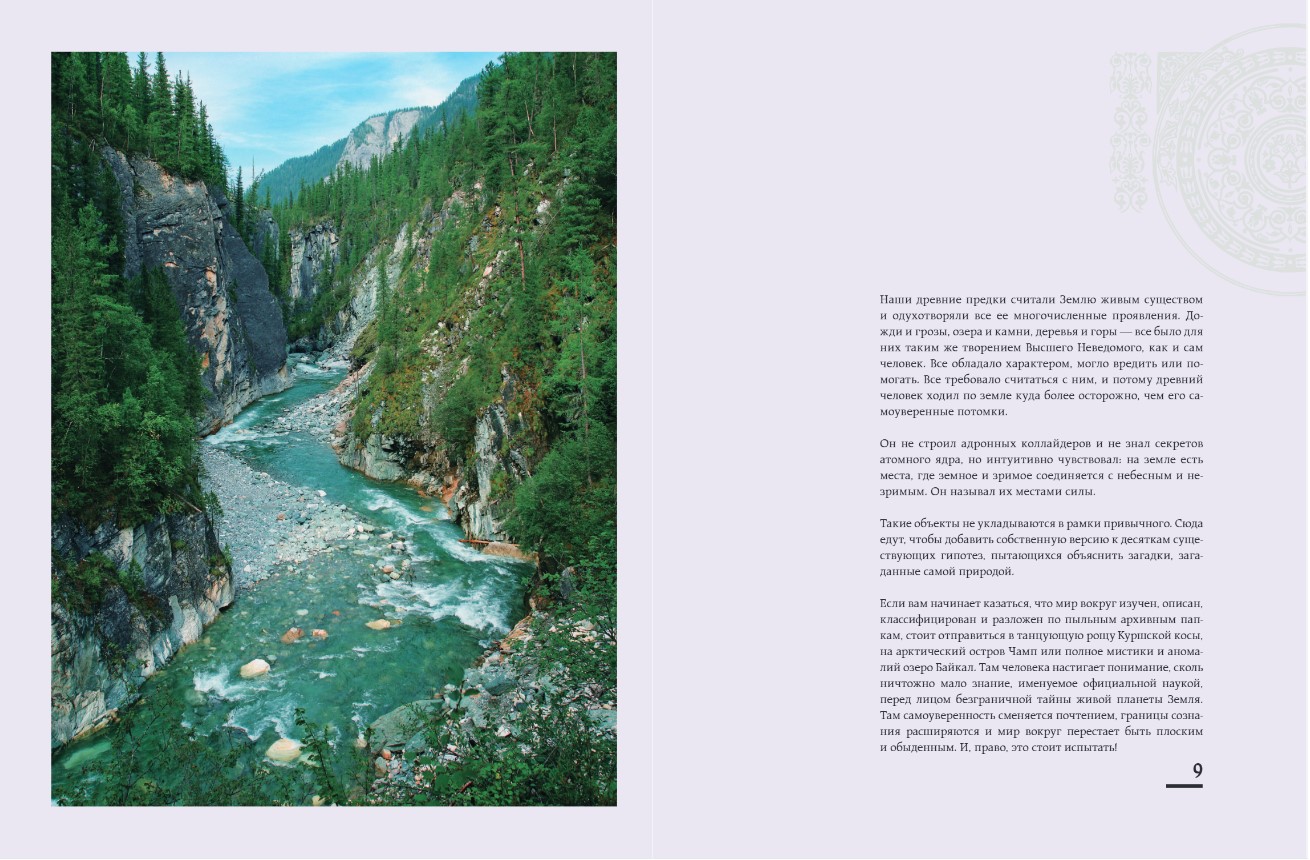 Наши древние предки считали Землю живым существом и одухотворяли все ее многочисленные проявления. Дожди и грозы, озера и камни, деревья и горы — все было для них таким же творением Высшего Неведомого, как и сам человек. Все обладало характером, могло вредить или помогать. Все требовало считаться с ним, и потому древний человек ходил по земле куда более осторожно, чем его самоуверенные потомки.

Он не строил адронных коллайдеров и не знал секретов атомного ядра, но интуитивно чувствовал: на земле есть места, где земное и зримое соединяется с небесным и незримым. Он называл их местами силы.

Такие объекты не укладываются в рамки привычного. Сюда едут, чтобы добавить собственную версию к десяткам существующих гипотез, пытающихся объяснить загадки, загаданные самой природой.

Если вам начинает казаться, что мир вокруг изучен, описан, классифицирован и разложен по пыльным архивным папкам, стоит отправиться в танцующую рощу Куршской косы, на арктический остров Чамп или полное мистики и аномалий озеро Байкал. Там человека настигает понимание, сколь ничтожно мало знание, именуемое официальной наукой, перед лицом безграничной тайны живой планеты Земля. Там самоуверенность сменяется почтением, границы сознания расширяются и мир вокруг перестает быть плоским и обыденным. И, право, это стоит испытать!

9